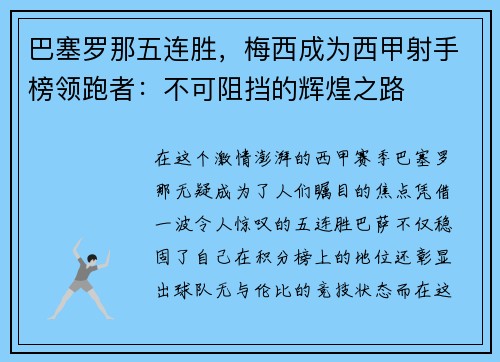 巴塞罗那五连胜，梅西成为西甲射手榜领跑者：不可阻挡的辉煌之路

在这个激情澎湃的西甲赛季巴塞罗那无疑成为了人们瞩目的焦点凭借一波令人惊叹的五连胜巴萨不仅稳固了自己在积分榜上的地位还彰显出球队无与伦比的竞技状态而在这